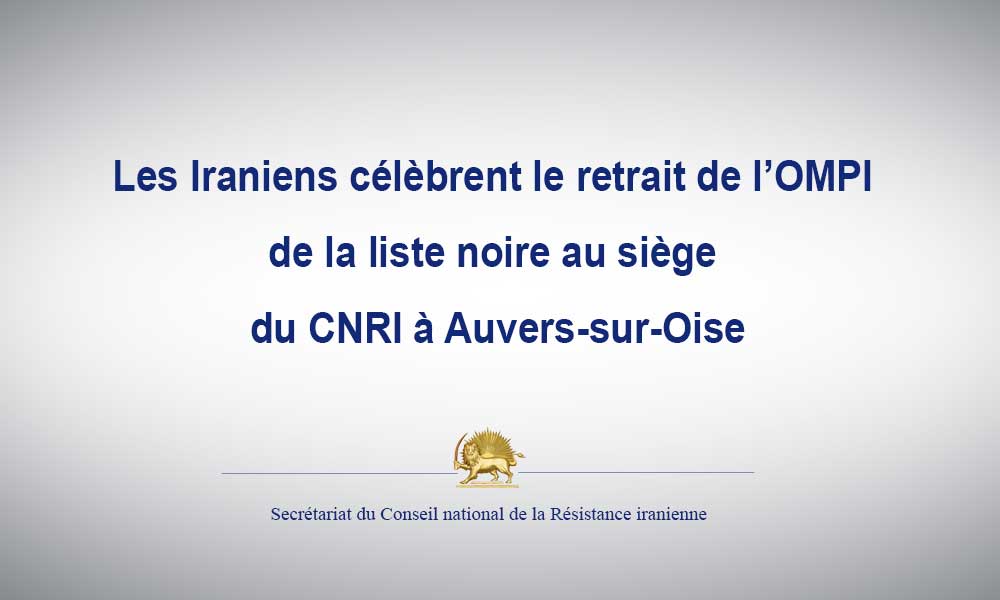 Les Iraniens célèbrent le retrait de l’OMPI de la liste noire au siège du CNRI à Auvers-sur-Oise

Secrétariat du Conseil national de la Résistance iranienne